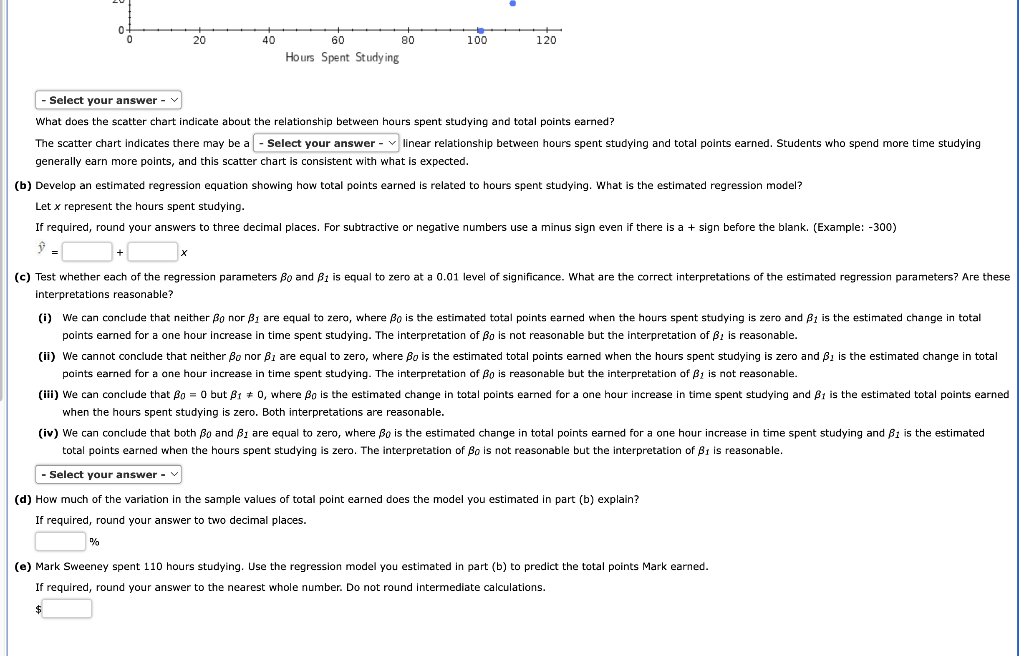 0

0 20 40 60 80 100 120

Hours Spent Studying

- Select your answer -

What does the scatter chart indicate about the relationship between hours spent studying and total points earned?

The scatter chart indicates there may be a - Select your answer - linear relationship between hours spent studying and total points earned. Students who spend more time studying generally earn more points, and this scatter chart is consistent with what is expected.

(b) Develop an estimated regression equation showing how total points earned is related to hours spent studying. What is the estimated regression model?

Let $x$ represent the hours spent studying.

If required, round your answers to three decimal places. For subtractive or negative numbers use a minus sign even if there is a + sign before the blank. (Example: -300)

$\hat{y}$ = + $x$

(c) Test whether each of the regression parameters $\beta_0$ and $\beta_1$ is equal to zero at a 0.01 level of significance. What are the correct interpretations of the estimated regression parameters? Are these interpretations reasonable?

(i) We can conclude that neither $\beta_0$ nor $\beta_1$ are equal to zero, where $\beta_0$ is the estimated total points earned when the hours spent studying is zero and $\beta_1$ is the estimated change in total points earned for a one hour increase in time spent studying. The interpretation of $\beta_0$ is not reasonable but the interpretation of $\beta_1$ is reasonable.

(ii) We cannot conclude that neither $\beta_0$ nor $\beta_1$ are equal to zero, where $\beta_0$ is the estimated total points earned when the hours spent studying is zero and $\beta_1$ is the estimated change in total points earned for a one hour increase in time spent studying. The interpretation of $\beta_0$ is reasonable but the interpretation of $\beta_1$ is not reasonable.

(iii) We can conclude that $\beta_0 = 0$ but $\beta_1 \neq 0$, where $\beta_0$ is the estimated change in total points earned for a one hour increase in time spent studying and $\beta_1$ is the estimated total points earned when the hours spent studying is zero. Both interpretations are reasonable.

(iv) We can conclude that both $\beta_0$ and $\beta_1$ are equal to zero, where $\beta_0$ is the estimated change in total points earned for a one hour increase in time spent studying and $\beta_1$ is the estimated total points earned when the hours spent studying is zero. The interpretation of $\beta_0$ is not reasonable but the interpretation of $\beta_1$ is reasonable.

- Select your answer -

(d) How much of the variation in the sample values of total point earned does the model you estimated in part (b) explain?

If required, round your answer to two decimal places.

%

(e) Mark Sweeney spent 110 hours studying. Use the regression model you estimated in part (b) to predict the total points Mark earned.

If required, round your answer to the nearest whole number. Do not round intermediate calculations.

$